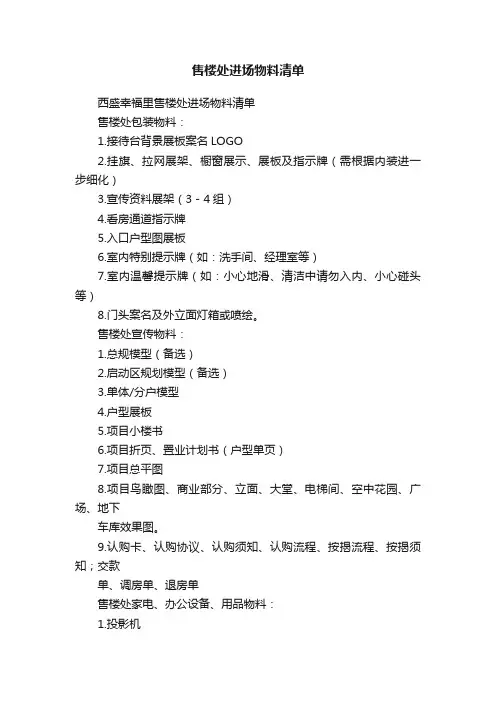 售楼处进场物料清单

西盛幸福里售楼处进场物料清单

售楼处包装物料：

1.接待台背景展板案名 LOGO

2.挂旗、拉网展架、橱窗展示、展板及指示牌（需根据内装进一步细化）

3.宣传资料展架（3－4组）

4.看房通道指示牌

5.入口户型图展板

6.室内特别提示牌（如：洗手间、经理室等）

7.室内温馨提示牌（如：小心地滑、清洁中请勿入内、小心碰头等）

8.门头案名及外立面灯箱或喷绘。

售楼处宣传物料：

1.总规模型（备选）

2.启动区规划模型（备选）

3.单体/分户模型

4.户型展板

5.项目小楼书

6.项目折页、置业计划书（户型单页）

7.项目总平图

8.项目鸟瞰图、商业部分、立面、大堂、电梯间、空中花园、广场、地下

车库效果图。

9.认购卡、认购协议、认购须知、认购流程、按揭流程、按揭须知；交款

单、调房单、退房单

售楼处家电、办公设备、用品物料：

1.投影机